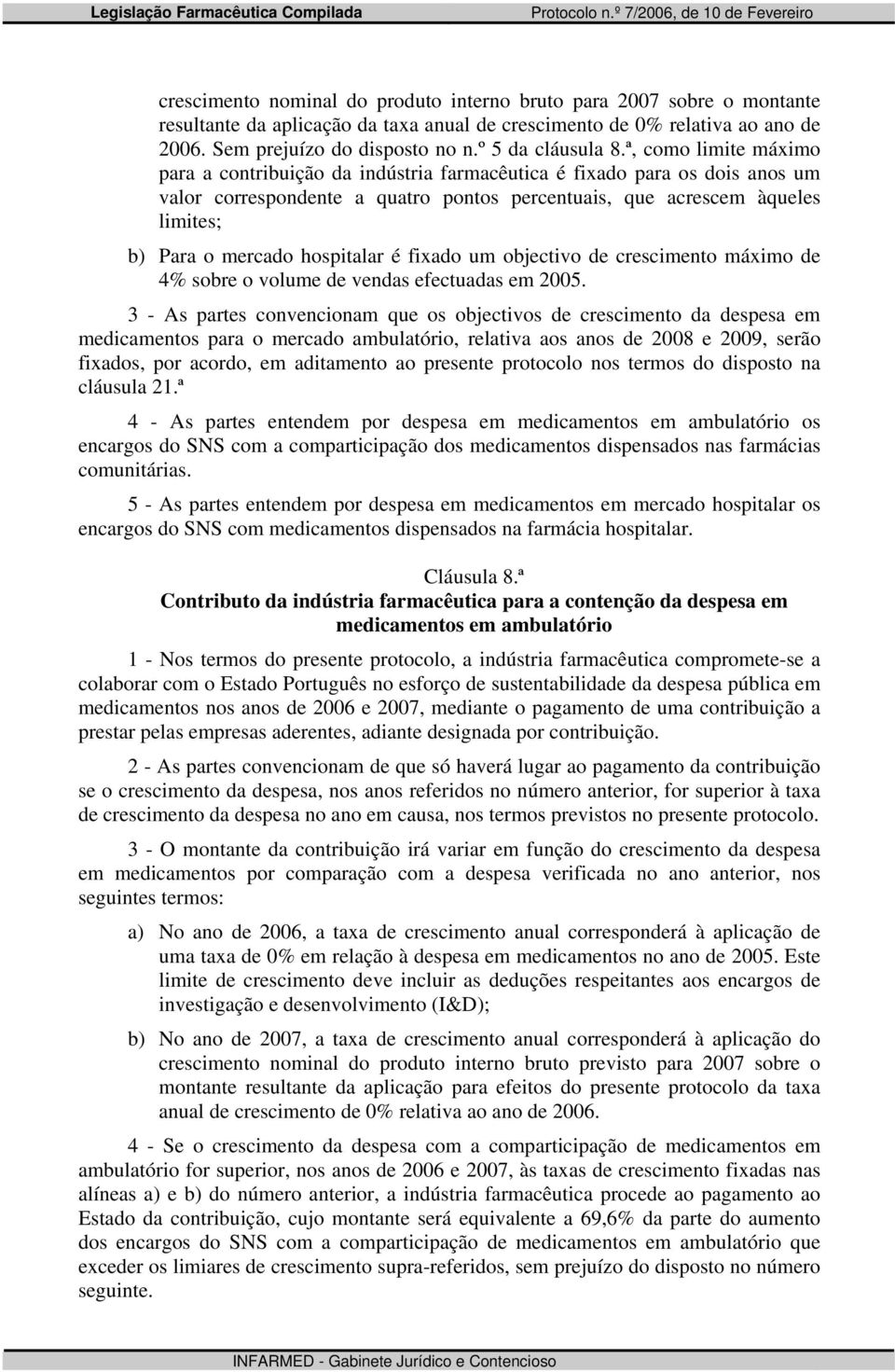 Legislação Farmacêutica Compilada Protocolo n.º 7/2006, de 10 de Fevereiro

crescimento nominal do produto interno bruto para 2007 sobre o montante resultante da aplicação da taxa anual de crescimento de 0% relativa ao ano de 2006. Sem prejuízo do disposto no n.º 5 da cláusula 8.ª, como limite máximo para a contribuição da indústria farmacêutica é fixado para os dois anos um valor correspondente a quatro pontos percentuais, que acrescem àqueles limites;

b) Para o mercado hospitalar é fixado um objectivo de crescimento máximo de 4% sobre o volume de vendas efectuadas em 2005.

3 - As partes convencionam que os objectivos de crescimento da despesa em medicamentos para o mercado ambulatório, relativa aos anos de 2008 e 2009, serão fixados, por acordo, em aditamento ao presente protocolo nos termos do disposto na cláusula 21.ª

4 - As partes entendem por despesa em medicamentos em ambulatório os encargos do SNS com a comparticipação dos medicamentos dispensados nas farmácias comunitárias.

5 - As partes entendem por despesa em medicamentos em mercado hospitalar os encargos do SNS com medicamentos dispensados na farmácia hospitalar.

Cláusula 8.ª
Contributo da indústria farmacêutica para a contenção da despesa em medicamentos em ambulatório

1 - Nos termos do presente protocolo, a indústria farmacêutica compromete-se a colaborar com o Estado Português no esforço de sustentabilidade da despesa pública em medicamentos nos anos de 2006 e 2007, mediante o pagamento de uma contribuição a prestar pelas empresas aderentes, adiante designada por contribuição.

2 - As partes convencionam de que só haverá lugar ao pagamento da contribuição se o crescimento da despesa, nos anos referidos no número anterior, for superior à taxa de crescimento da despesa no ano em causa, nos termos previstos no presente protocolo.

3 - O montante da contribuição irá variar em função do crescimento da despesa em medicamentos por comparação com a despesa verificada no ano anterior, nos seguintes termos:

a) No ano de 2006, a taxa de crescimento anual corresponderá à aplicação de uma taxa de 0% em relação à despesa em medicamentos no ano de 2005. Este limite de crescimento deve incluir as deduções respeitantes aos encargos de investigação e desenvolvimento (I&D);

b) No ano de 2007, a taxa de crescimento anual corresponderá à aplicação do crescimento nominal do produto interno bruto previsto para 2007 sobre o montante resultante da aplicação para efeitos do presente protocolo da taxa anual de crescimento de 0% relativa ao ano de 2006.

4 - Se o crescimento da despesa com a comparticipação de medicamentos em ambulatório for superior, nos anos de 2006 e 2007, às taxas de crescimento fixadas nas alíneas a) e b) do número anterior, a indústria farmacêutica procede ao pagamento ao Estado da contribuição, cujo montante será equivalente a 69,6% da parte do aumento dos encargos do SNS com a comparticipação de medicamentos em ambulatório que exceder os limiares de crescimento supra-referidos, sem prejuízo do disposto no número seguinte.

INFARMED - Gabinete Jurídico e Contencioso